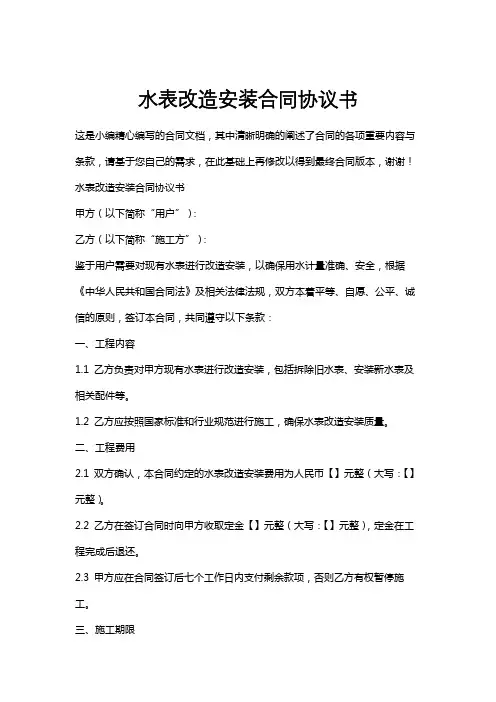 水表改造安装合同协议书

这是小编精心编写的合同文档，其中清晰明确的阐述了合同的各项重要内容与条款，请基于您自己的需求，在此基础上再修改以得到最终合同版本，谢谢！

水表改造安装合同协议书

甲方（以下简称“用户”）：

乙方（以下简称“施工方”）：

鉴于用户需要对现有水表进行改造安装，以确保用水计量准确、安全，根据《中华人民共和国合同法》及相关法律法规，双方本着平等、自愿、公平、诚信的原则，签订本合同，共同遵守以下条款：

一、工程内容

1.1 乙方负责对甲方现有水表进行改造安装，包括拆除旧水表、安装新水表及相关配件等。

1.2 乙方应按照国家标准和行业规范进行施工，确保水表改造安装质量。

二、工程费用

2.1 双方确认，本合同约定的水表改造安装费用为人民币【】元整（大写：【】元整）。

2.2 乙方在签订合同时向甲方收取定金【】元整（大写：【】元整），定金在工程完成后退还。

2.3 甲方应在合同签订后七个工作日内支付剩余款项，否则乙方有权暂停施工。

三、施工期限